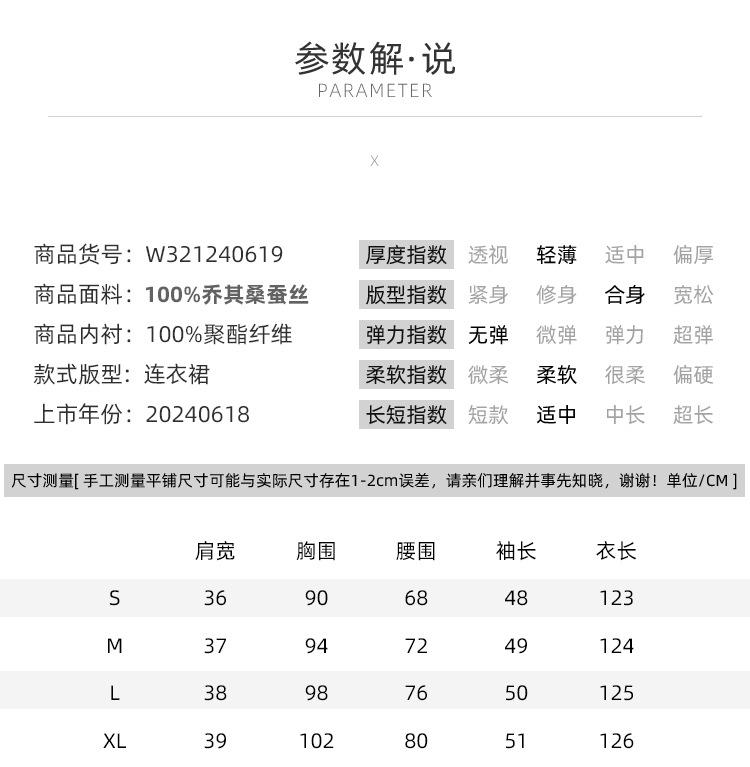 参数解·说
PARAMETER

X

商品货号：W321240619
商品面料：100%乔其桑蚕丝
商品内衬：100%聚酯纤维
款式版型：连衣裙
上市年份：20240618

| 厚度指数 | 透视 | 轻薄 | 适中 | 偏厚 |
|---|---|---|---|---|
| 版型指数 | 紧身 | 修身 | 合身 | 宽松 |
| 弹力指数 | 无弹 | 微弹 | 弹力 | 超弹 |
| 柔软指数 | 微柔 | 柔软 | 很柔 | 偏硬 |
| 长短指数 | 短款 | 适中 | 中长 | 超长 |

尺寸测量[ 手工测量平铺尺寸可能与实际尺寸存在1-2cm误差，请亲们理解并事先知晓，谢谢！单位/CM ]

|  | 肩宽 | 胸围 | 腰围 | 袖长 | 衣长 |
|---|---|---|---|---|---|
| S | 36 | 90 | 68 | 48 | 123 |
| M | 37 | 94 | 72 | 49 | 124 |
| L | 38 | 98 | 76 | 50 | 125 |
| XL | 39 | 102 | 80 | 51 | 126 |